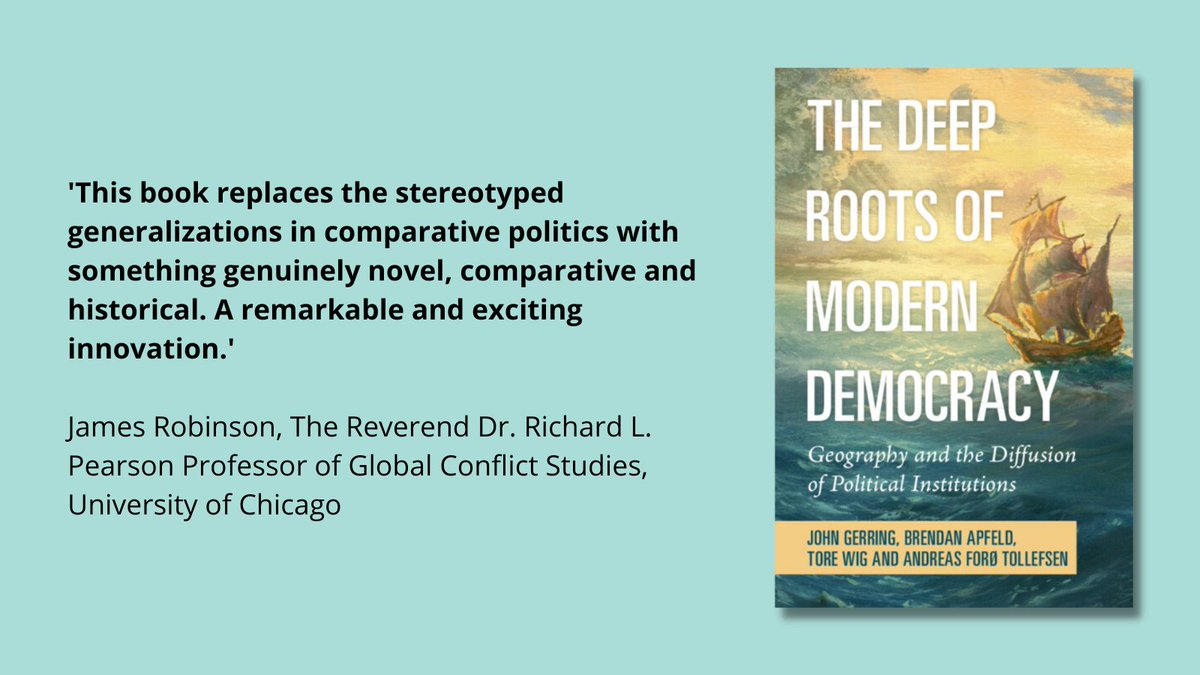 'This book replaces the stereotyped generalizations in comparative politics with something genuinely novel, comparative and historical. A remarkable and exciting innovation.'

James Robinson, The Reverend Dr. Richard L. Pearson Professor of Global Conflict Studies, University of Chicago

THE DEEP ROOTS OF MODERN DEMOCRACY

Geography and the Diffusion of Political Institutions

JOHN GERRING, BRENDAN APFELD, TORE WIG AND ANDREAS FORØ TOLLEFSEN